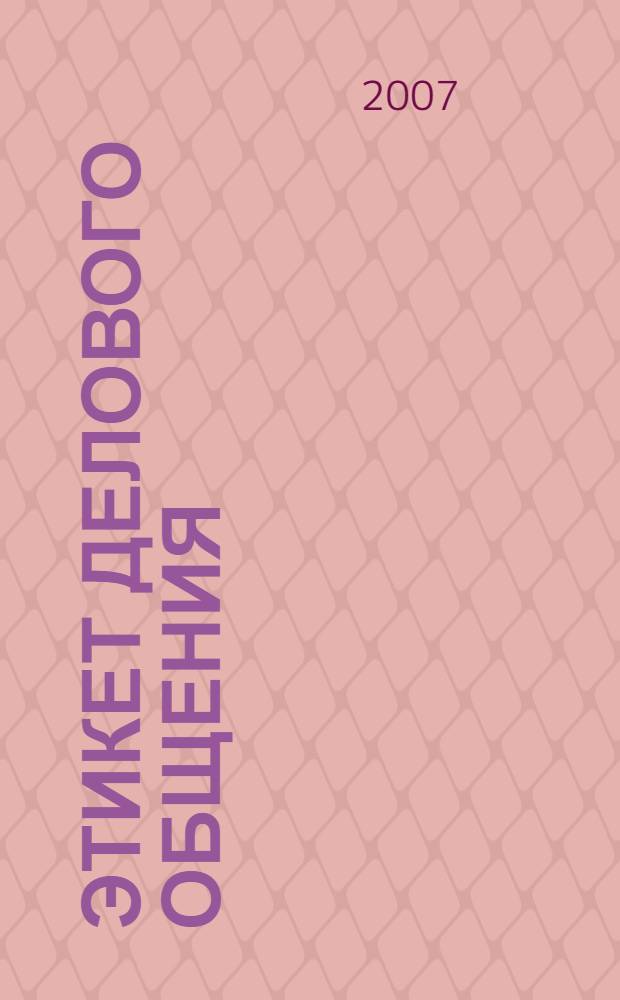 2007

ЭТИКЕТ ДЕЛОВОГО ОБЩЕНИЯ